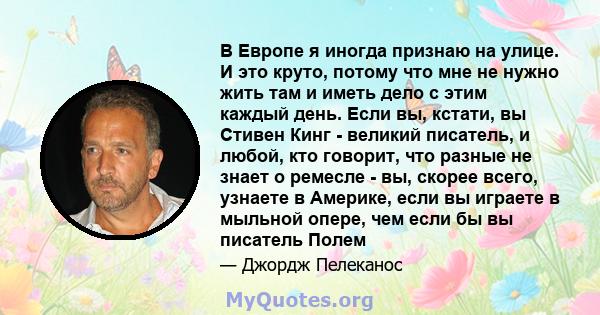 В Европе я иногда признаю на улице. И это круто, потому что мне не нужно жить там и иметь дело с этим каждый день. Если вы, кстати, вы Стивен Кинг - великий писатель, и любой, кто говорит, что разные не знает о ремесле - вы, скорее всего, узнаете в Америке, если вы играете в мыльной опере, чем если бы вы писатель Полем

— Джордж Пелеканос

MyQuotes.org